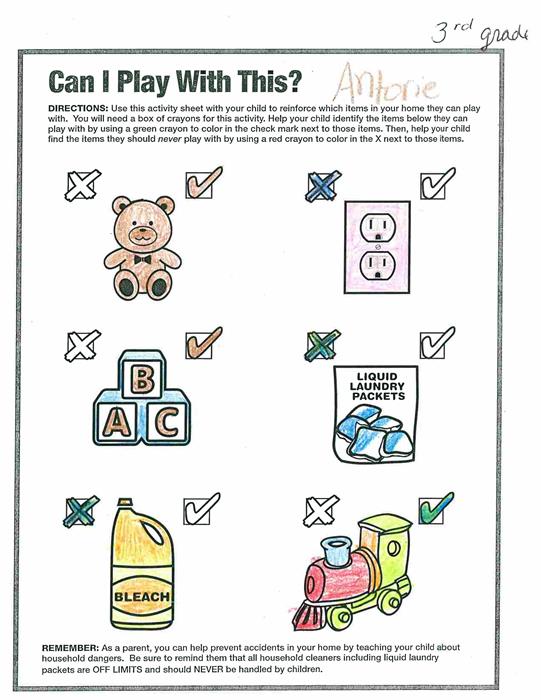 3rd grade

Can I Play With This? Antonie

DIRECTIONS: Use this activity sheet with your child to reinforce which items in your home they can play with. You will need a box of crayons for this activity. Help your child identify the items below they can play with by using a green crayon to color in the check mark next to those items. Then, help your child find the items they should never play with by using a red crayon to color in the X next to those items.

B
A C

LIQUID LAUNDRY PACKETS

BLEACH

REMEMBER: As a parent, you can help prevent accidents in your home by teaching your child about household dangers. Be sure to remind them that all household cleaners including liquid laundry packets are OFF LIMITS and should NEVER be handled by children.